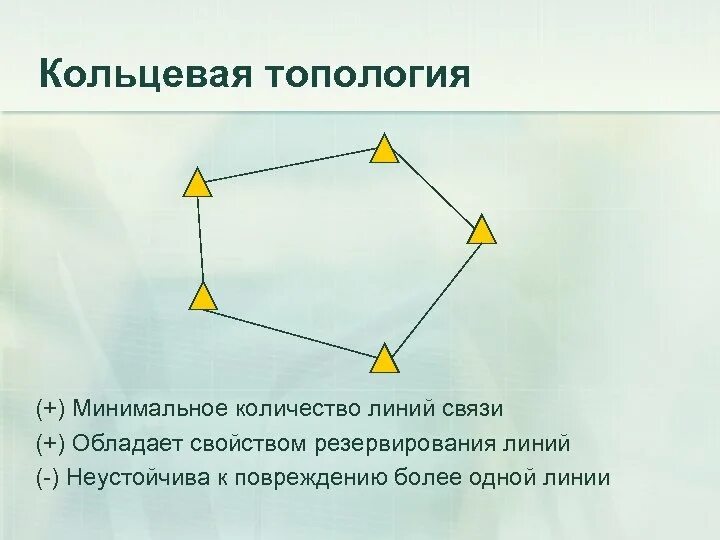 Кольцевая топология

(+) Минимальное количество линий связи

(+) Обладает свойством резервирования линий

(-) Неустойчива к повреждению более одной линии